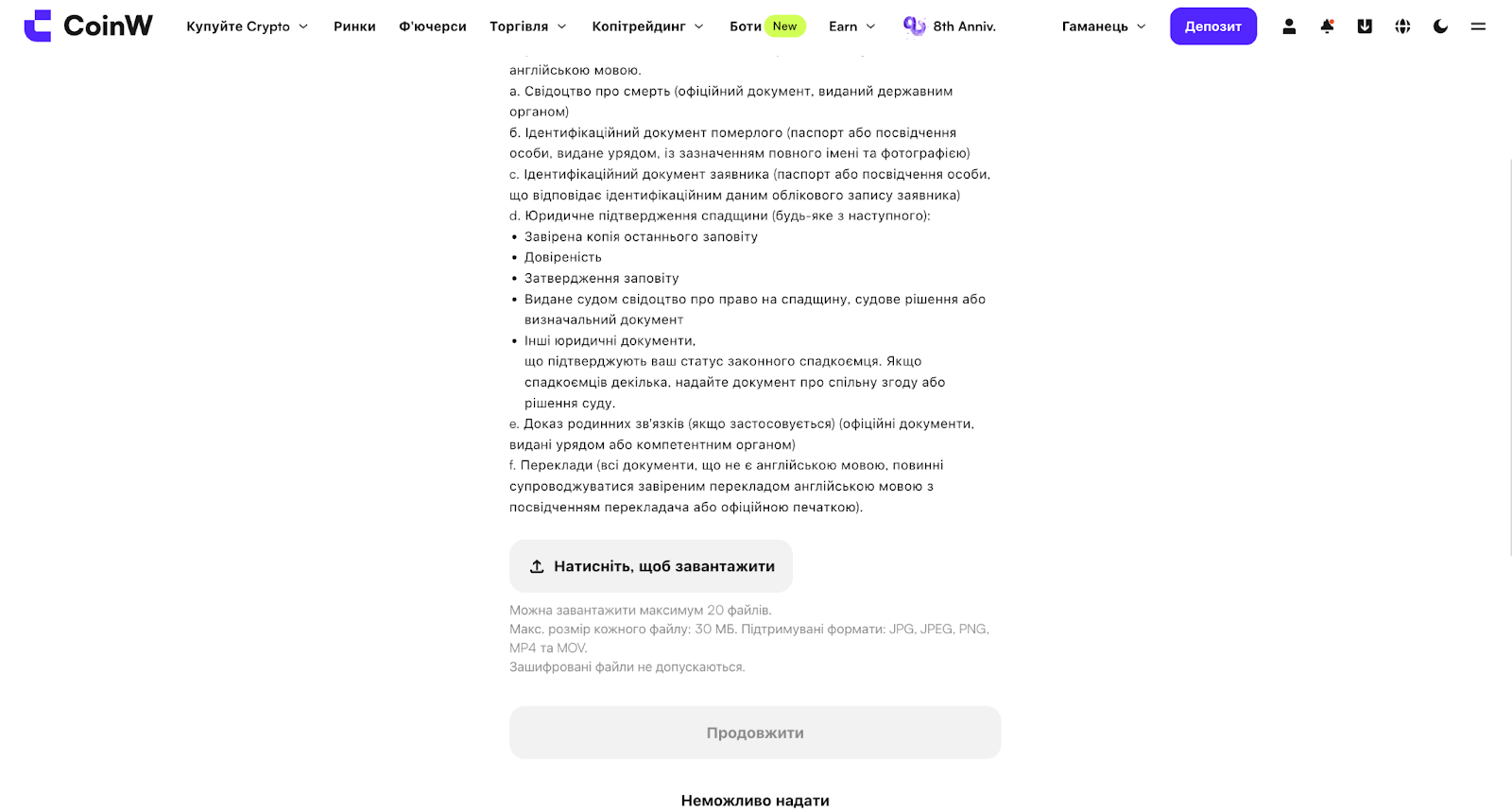 CoinW Купуйте Crypto Ринки Ф'ючерси Торгівля Копітрейдинг Боти New Earn 8th Anniv. Гаманець Депозит

англійською мовою.
a. Свідоцтво про смерть (офіційний документ, виданий державним органом)
б. Ідентифікаційний документ померлого (паспорт або посвідчення особи, видане урядом, із зазначенням повного імені та фотографією)
c. Ідентифікаційний документ заявника (паспорт або посвідчення особи, що відповідає ідентифікаційним даним облікового запису заявника)
d. Юридичне підтвердження спадщини (будь-яке з наступного):
• Завірена копія останнього заповіту
• Довіреність
• Затвердження заповіту
• Видане судом свідоцтво про право на спадщину, судове рішення або визначальний документ
• Інші юридичні документи, що підтверджують ваш статус законного спадкоємця. Якщо спадкоємців декілька, надайте документ про спільну згоду або рішення суду.
e. Доказ родинних зв'язків (якщо застосовується) (офіційні документи, видані урядом або компетентним органом)
f. Переклади (всі документи, що не є англійською мовою, повинні супроводжуватися завіреним перекладом англійською мовою з посвідченням перекладача або офіційною печаткою).

Натисніть, щоб завантажити

Можна завантажити максимум 20 файлів.
Макс. розмір кожного файлу: 30 МБ. Підтримувані формати: JPG, JPEG, PNG, MP4 та MOV.
Зашифровані файли не допускаються.

Продовжити

Неможливо надати